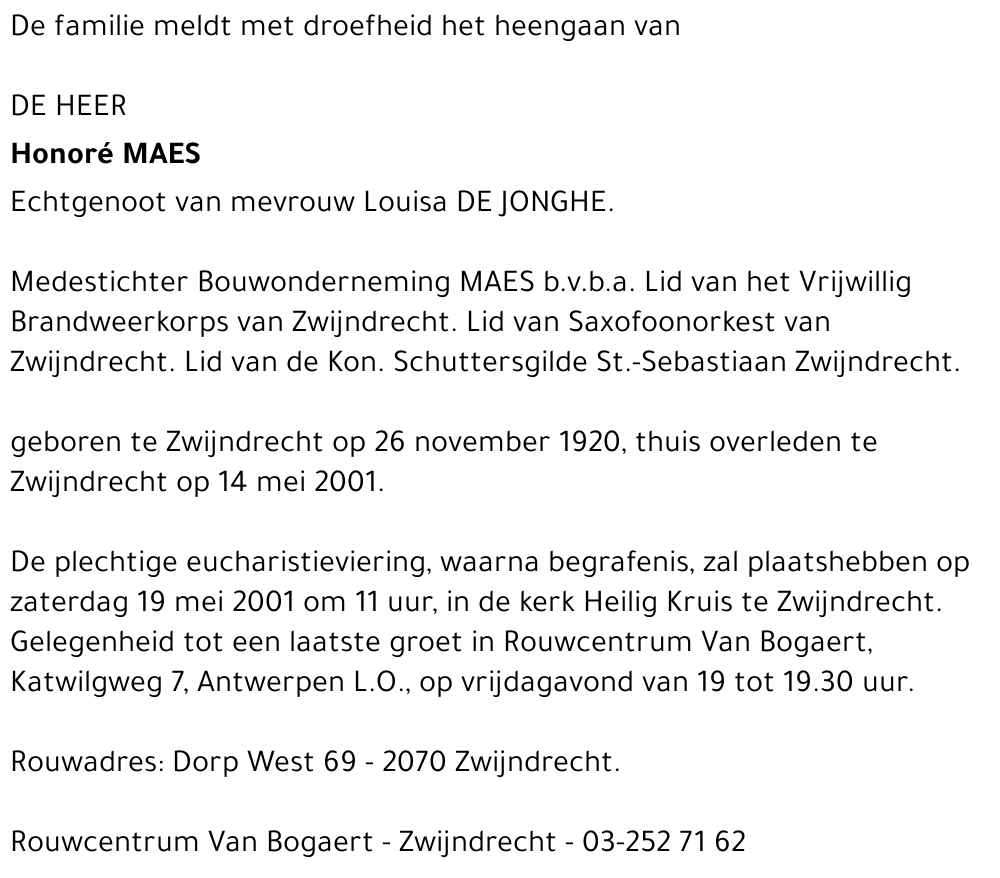 De familie meldt met droefheid het heengaan van

DE HEER
Honoré MAES
Echtgenoot van mevrouw Louisa DE JONGHE.

Medestichter Bouwonderneming MAES b.v.b.a. Lid van het Vrijwillig Brandweerkorps van Zwijndrecht. Lid van Saxofoonorkest van Zwijndrecht. Lid van de Kon. Schuttersgilde St.-Sebastiaan Zwijndrecht.

geboren te Zwijndrecht op 26 november 1920, thuis overleden te Zwijndrecht op 14 mei 2001.

De plechtige eucharistieviering, waarna begrafenis, zal plaatshebben op zaterdag 19 mei 2001 om 11 uur, in de kerk Heilig Kruis te Zwijndrecht. Gelegenheid tot een laatste groet in Rouwcentrum Van Bogaert, Katwilgweg 7, Antwerpen L.O., op vrijdagavond van 19 tot 19.30 uur.

Rouwadres: Dorp West 69 - 2070 Zwijndrecht.

Rouwcentrum Van Bogaert - Zwijndrecht - 03-252 71 62